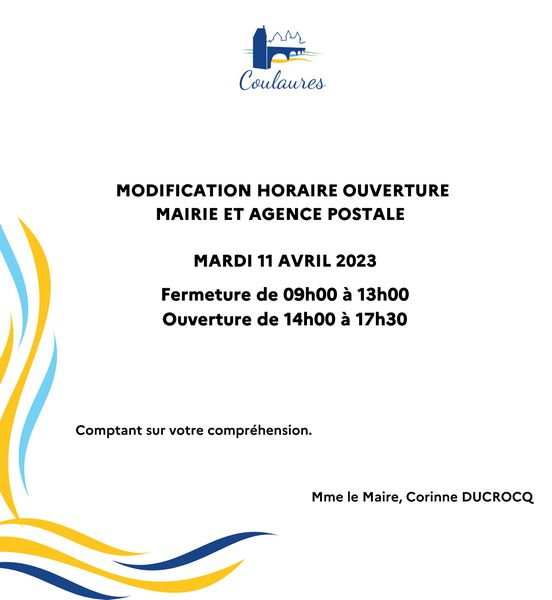 Coulaures

MODIFICATION HORAIRE OUVERTURE
MAIRIE ET AGENCE POSTALE

MARDI 11 AVRIL 2023

Fermeture de 09h00 à 13h00
Ouverture de 14h00 à 17h30

Comptant sur votre compréhension.

Mme le Maire, Corinne DUCROCQ